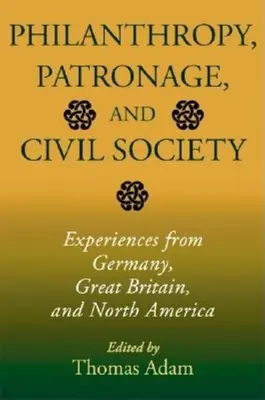 PHILANTHROPY, PATRONAGE, AND CIVIL SOCIETY

Experiences from Germany, Great Britain, and North America

Edited by
Thomas Adam